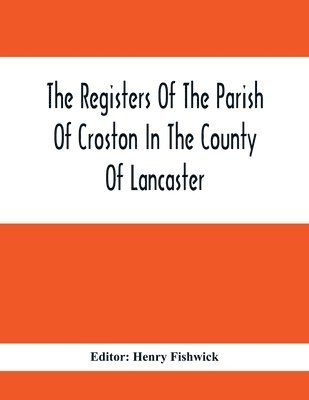 The Registers Of The Parish Of Croston In The County Of Lancaster

Editor: Henry Fishwick